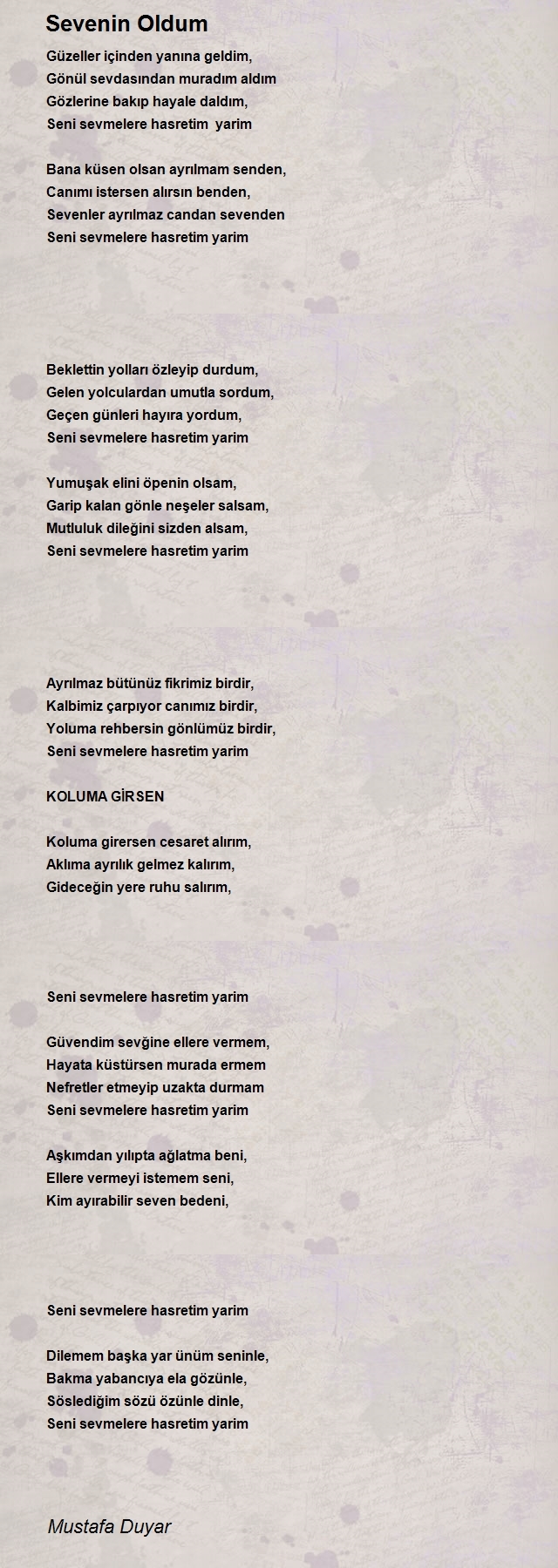 Sevenin Oldum

Güzeller içinden yanına geldim,
Gönül sevdasından muradım aldım
Gözlerine bakıp hayale daldım,
Seni sevmelere hasretim yarim

Bana küsen olsan ayrılmam senden,
Canımı istersen alırsın benden,
Sevenler ayrılmaz candan sevenden
Seni sevmelere hasretim yarim

Beklettin yolları özleyip durdum,
Gelen yolculardan umutla sordum,
Geçen günleri hayıra yordum,
Seni sevmelere hasretim yarim

Yumuşak elini öpenin olsam,
Garip kalan gönle neşeler salsam,
Mutluluk dileğini sizden alsam,
Seni sevmelere hasretim yarim

Ayrılmaz bütünüz fikrimiz birdir,
Kalbimiz çarpıyor canımız birdir,
Yoluma rehbersin gönlümüz birdir,
Seni sevmelere hasretim yarim

KOLUMA GİRSEN

Koluma girersen cesaret alırım,
Aklıma ayrılık gelmez kalırım,
Gideceğin yere ruhu salırım,

Seni sevmelere hasretim yarim

Güvendim sevğine ellere vermem,
Hayata küstürsen murada ermem
Nefretler etmeyip uzakta durmam
Seni sevmelere hasretim yarim

Aşkımdan yılıpta ağlatma beni,
Ellere vermeyi istemem seni,
Kim ayırabilir seven bedeni,

Seni sevmelere hasretim yarim

Dilemem başka yar ünüm seninle,
Bakma yabancıya ela gözünle,
Söslediğim sözü özünle dinle,
Seni sevmelere hasretim yarim

Mustafa Duyar